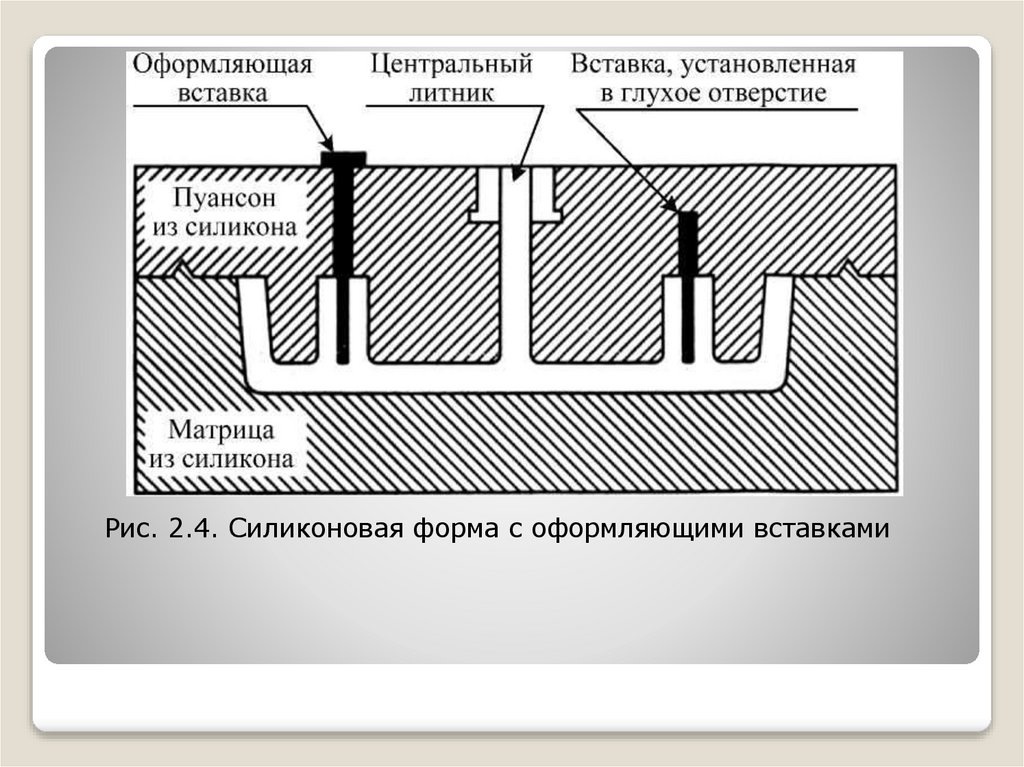 Оформляющая вставка

Центральный литник

Вставка, установленная в глухое отверстие

Пуансон из силикона

Матрица из силикона

Рис. 2.4. Силиконовая форма с оформляющими вставками